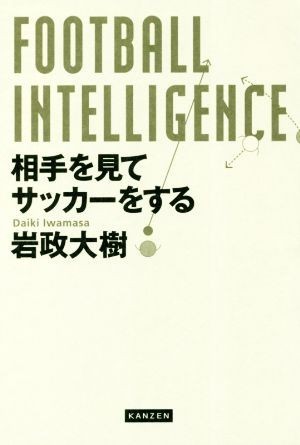 FOOTBALL INTELLIGENCE

相手を見て
サッカーをする

Daiki Iwamasa
岩政大樹

KANZEN